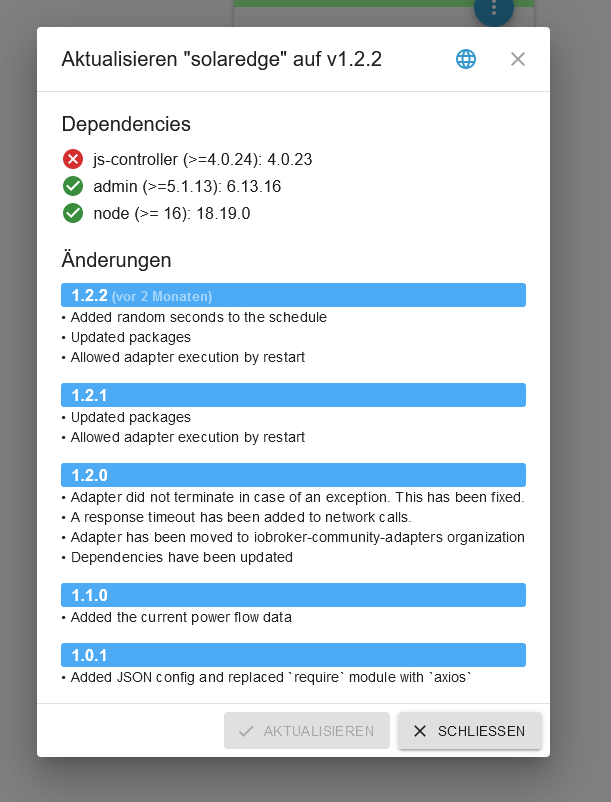 Aktualisieren "solaredge" auf v1.2.2

Dependencies

js-controller (>=4.0.24): 4.0.23

admin (>=5.1.13): 6.13.16

node (>= 16): 18.19.0

Änderungen

1.2.2 (vor 2 Monaten)
• Added random seconds to the schedule
• Updated packages
• Allowed adapter execution by restart

1.2.1
• Updated packages
• Allowed adapter execution by restart

1.2.0
• Adapter did not terminate in case of an exception. This has been fixed.
• A response timeout has been added to network calls.
• Adapter has been moved to iobroker-community-adapters organization
• Dependencies have been updated

1.1.0
• Added the current power flow data

1.0.1
• Added JSON config and replaced `require` module with `axios`

AKTUALISIEREN
SCHLIESSEN